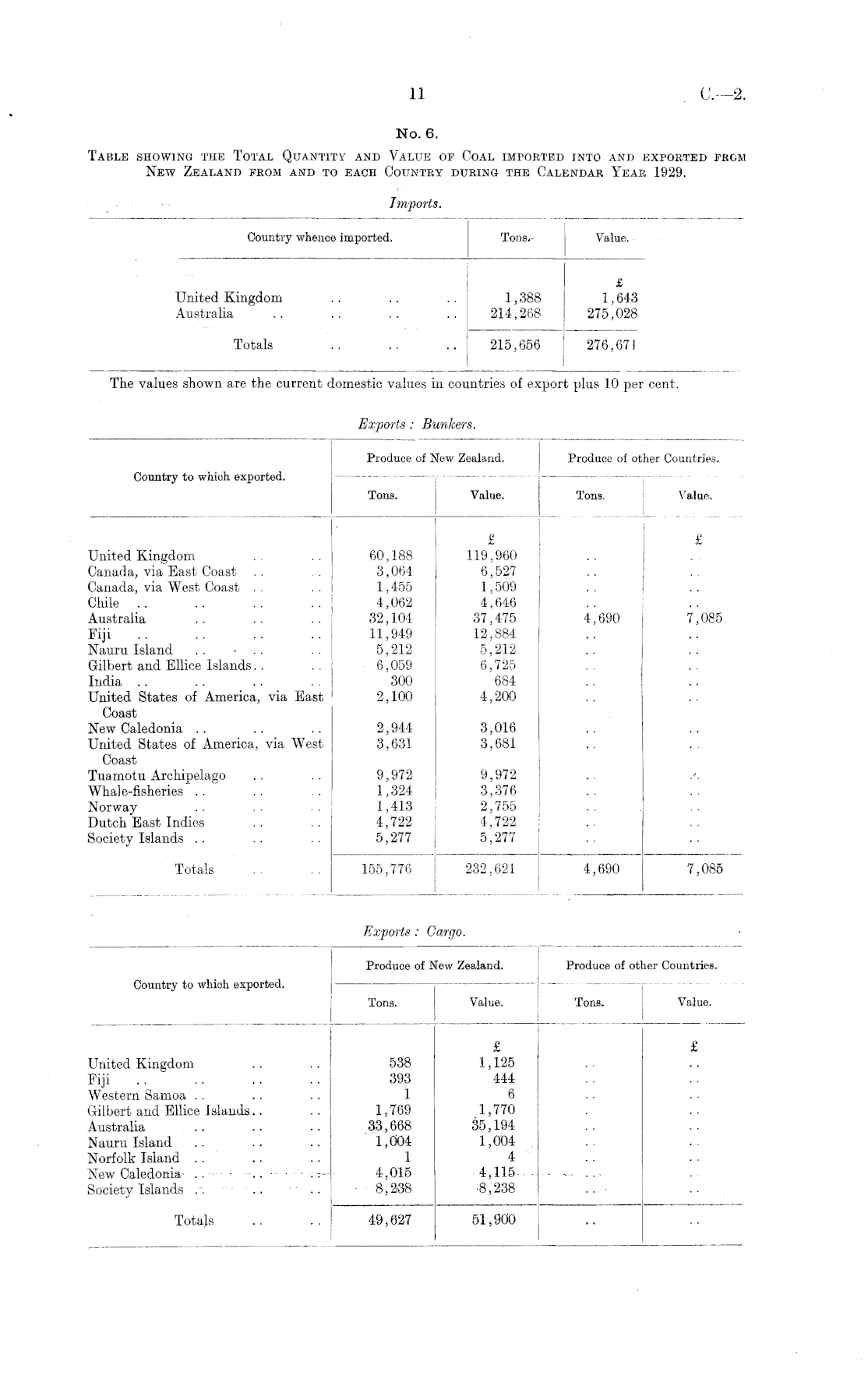 11

C.—2.

No. 6.

TABLE SHOWING THE TOTAL QUANTITY AND VALUE OF COAL IMPORTED INTO AND EXPORTED FROM NEW ZEALAND FROM AND TO EACH COUNTRY DURING THE CALENDAR YEAR 1929.

Imports.

| Country whence imported. | Tons. | Value. |
|---|---|---|
| | | £ |
| United Kingdom .. .. .. | 1,388 | 1,643 |
| Australia .. .. .. .. | 214,268 | 275,028 |
| Totals .. .. .. | 215,656 | 276,671 |

The values shown are the current domestic values in countries of export plus 10 per cent.

Exports : Bunkers.

| Country to which exported. | Produce of New Zealand. Tons. | Produce of New Zealand. Value. | Produce of other Countries. Tons. | Produce of other Countries. Value. |
|---|---|---|---|---|
| | | £ | | £ |
| United Kingdom .. .. | 60,188 | 119,960 | .. | .. |
| Canada, via East Coast .. .. | 3,064 | 6,527 | .. | .. |
| Canada, via West Coast .. .. | 1,455 | 1,509 | .. | .. |
| Chile .. .. .. .. | 4,062 | 4,646 | .. | .. |
| Australia .. .. .. | 32,104 | 37,475 | 4,690 | 7,085 |
| Fiji .. .. .. .. | 11,949 | 12,884 | .. | .. |
| Nauru Island .. .. .. | 5,212 | 5,212 | .. | .. |
| Gilbert and Ellice Islands.. .. | 6,059 | 6,725 | .. | .. |
| India .. .. .. .. | 300 | 684 | .. | .. |
| United States of America, via East Coast | 2,100 | 4,200 | .. | .. |
| New Caledonia .. .. .. | 2,944 | 3,016 | .. | .. |
| United States of America, via West Coast | 3,631 | 3,681 | .. | .. |
| Tuamotu Archipelago .. .. | 9,972 | 9,972 | .. | .. |
| Whale-fisheries .. .. .. | 1,324 | 3,376 | .. | .. |
| Norway .. .. .. | 1,413 | 2,755 | .. | .. |
| Dutch East Indies .. .. | 4,722 | 4,722 | .. | .. |
| Society Islands .. .. .. | 5,277 | 5,277 | .. | .. |
| Totals .. .. | 155,776 | 232,621 | 4,690 | 7,085 |

Exports : Cargo.

| Country to which exported. | Produce of New Zealand. Tons. | Produce of New Zealand. Value. | Produce of other Countries. Tons. | Produce of other Countries. Value. |
|---|---|---|---|---|
| | | £ | | £ |
| United Kingdom .. .. | 538 | 1,125 | .. | .. |
| Fiji .. .. .. .. | 393 | 444 | .. | .. |
| Western Samoa .. .. .. | 1 | 6 | .. | .. |
| Gilbert and Ellice Islands.. .. | 1,769 | 1,770 | .. | .. |
| Australia .. .. .. | 33,668 | 35,194 | .. | .. |
| Nauru Island .. .. .. | 1,004 | 1,004 | .. | .. |
| Norfolk Island .. .. .. | 1 | 4 | .. | .. |
| New Caledonia .. .. .. | 4,015 | 4,115 | .. | .. |
| Society Islands .. .. .. | 8,238 | 8,238 | .. | .. |
| Totals .. .. | 49,627 | 51,900 | .. | .. |